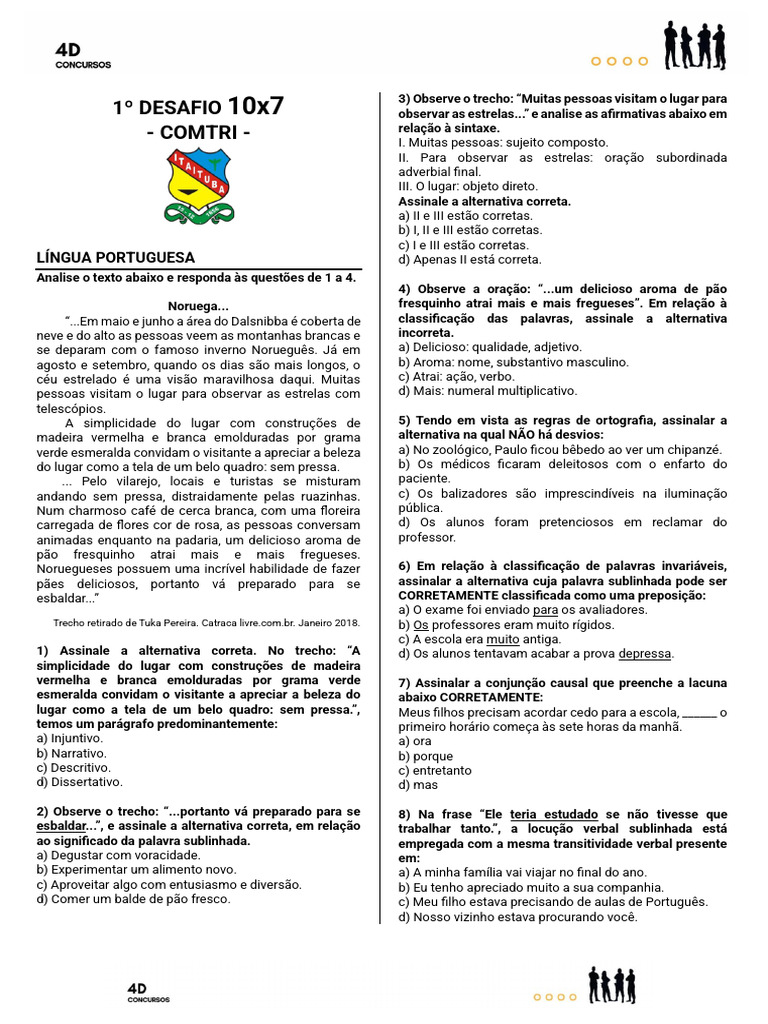 4D
CONCURSOS

1º DESAFIO 10x7
- COMTRI -

ITAITUBA

LÍNGUA PORTUGUESA
Analise o texto abaixo e responda às questões de 1 a 4.

Noruega...
"...Em maio e junho a área do Dalsnibba é coberta de neve e do alto as pessoas veem as montanhas brancas e se deparam com o famoso inverno Norueguês. Já em agosto e setembro, quando os dias são mais longos, o céu estrelado é uma visão maravilhosa daqui. Muitas pessoas visitam o lugar para observar as estrelas com telescópios.

A simplicidade do lugar com construções de madeira vermelha e branca emolduradas por grama verde esmeralda convidam o visitante a apreciar a beleza do lugar como a tela de um belo quadro: sem pressa.

... Pelo vilarejo, locais e turistas se misturam andando sem pressa, distraidamente pelas ruazinhas. Num charmoso café de cerca branca, com uma floreira carregada de flores cor de rosa, as pessoas conversam animadas enquanto na padaria, um delicioso aroma de pão fresquinho atrai mais e mais fregueses. Noruegueses possuem uma incrível habilidade de fazer pães deliciosos, portanto vá preparado para se esbaldar..."

Trecho retirado de Tuka Pereira. Catraca livre.com.br. Janeiro 2018.

1) Assinale a alternativa correta. No trecho: "A simplicidade do lugar com construções de madeira vermelha e branca emolduradas por grama verde esmeralda convidam o visitante a apreciar a beleza do lugar como a tela de um belo quadro: sem pressa.", temos um parágrafo predominantemente:
a) Injuntivo.
b) Narrativo.
c) Descritivo.
d) Dissertativo.

2) Observe o trecho: "...portanto vá preparado para se esbaldar...", e assinale a alternativa correta, em relação ao significado da palavra sublinhada.
a) Degustar com voracidade.
b) Experimentar um alimento novo.
c) Aproveitar algo com entusiasmo e diversão.
d) Comer um balde de pão fresco.

3) Observe o trecho: "Muitas pessoas visitam o lugar para observar as estrelas..." e analise as afirmativas abaixo em relação à sintaxe.
I. Muitas pessoas: sujeito composto.
II. Para observar as estrelas: oração subordinada adverbial final.
III. O lugar: objeto direto.
Assinale a alternativa correta.
a) II e III estão corretas.
b) I, II e III estão corretas.
c) I e III estão corretas.
d) Apenas II está correta.

4) Observe a oração: "...um delicioso aroma de pão fresquinho atrai mais e mais fregueses". Em relação à classificação das palavras, assinale a alternativa incorreta.
a) Delicioso: qualidade, adjetivo.
b) Aroma: nome, substantivo masculino.
c) Atrai: ação, verbo.
d) Mais: numeral multiplicativo.

5) Tendo em vista as regras de ortografia, assinalar a alternativa na qual NÃO há desvios:
a) No zoológico, Paulo ficou bêbedo ao ver um chipanzé.
b) Os médicos ficaram deleitosos com o enfarto do paciente.
c) Os balizadores são imprescindíveis na iluminação pública.
d) Os alunos foram pretenciosos em reclamar do professor.

6) Em relação à classificação de palavras invariáveis, assinalar a alternativa cuja palavra sublinhada pode ser CORRETAMENTE classificada como uma preposição:
a) O exame foi enviado para os avaliadores.
b) Os professores eram muito rígidos.
c) A escola era muito antiga.
d) Os alunos tentavam acabar a prova depressa.

7) Assinalar a conjunção causal que preenche a lacuna abaixo CORRETAMENTE:
Meus filhos precisam acordar cedo para a escola, ______ o primeiro horário começa às sete horas da manhã.
a) ora
b) porque
c) entretanto
d) mas

8) Na frase "Ele teria estudado se não tivesse que trabalhar tanto.", a locução verbal sublinhada está empregada com a mesma transitividade verbal presente em:
a) A minha família vai viajar no final do ano.
b) Eu tenho apreciado muito a sua companhia.
c) Meu filho estava precisando de aulas de Português.
d) Nosso vizinho estava procurando você.

4D
CONCURSOS